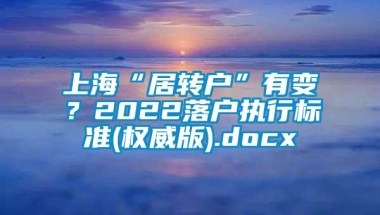 上海“居转户”有变？2022落户执行标准(权威版).docx